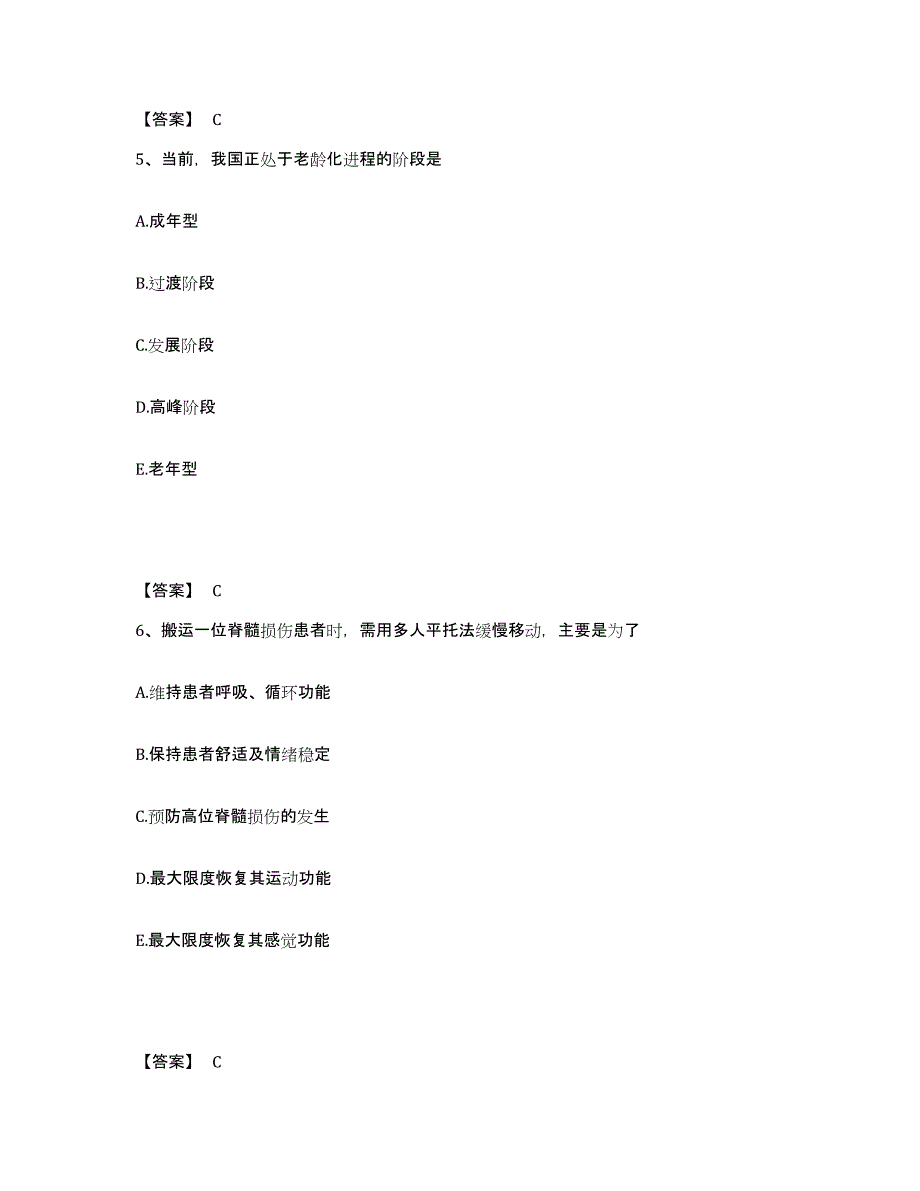 【答案】 C

5、当前，我国正处于老龄化进程的阶段是

A.成年型

B.过渡阶段

C.发展阶段

D.高峰阶段

E.老年型

【答案】 C

6、搬运一位脊髓损伤患者时，需用多人平托法缓慢移动，主要是为了

A.维持患者呼吸、循环功能

B.保持患者舒适及情绪稳定

C.预防高位脊髓损伤的发生

D.最大限度恢复其运动功能

E.最大限度恢复其感觉功能

【答案】 C